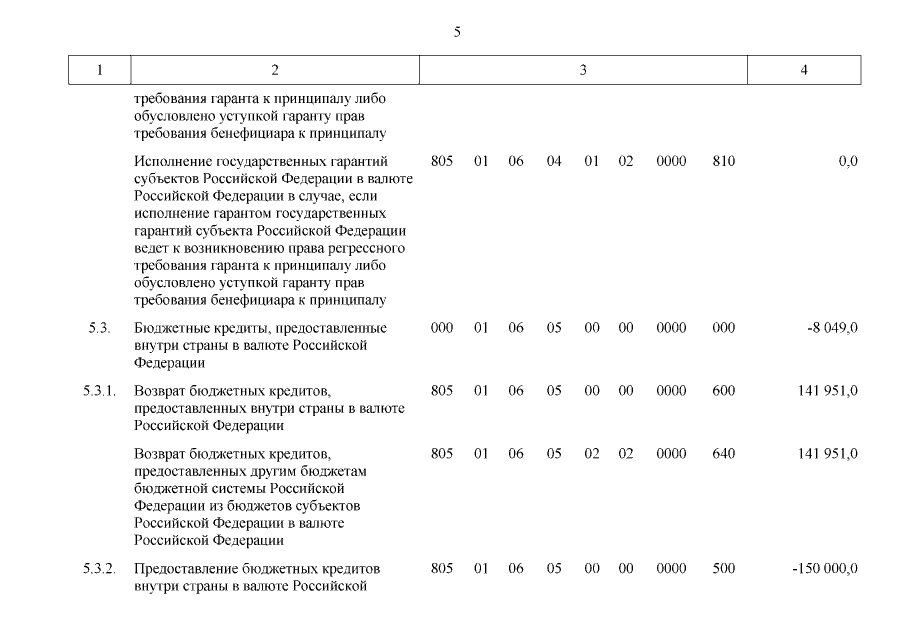 5

| 1 | 2 | 3 | 4 |
|---|---|---|---|
| | требования гаранта к принципалу либо обусловлено уступкой гаранту прав требования бенефициара к принципалу | | |
| | Исполнение государственных гарантий субъектов Российской Федерации в валюте Российской Федерации в случае, если исполнение гарантом государственных гарантий субъекта Российской Федерации ведет к возникновению права регрессного требования гаранта к принципалу либо обусловлено уступкой гаранту прав требования бенефициара к принципалу | 805 01 06 04 01 02 0000 810 | 0,0 |
| 5.3. | Бюджетные кредиты, предоставленные внутри страны в валюте Российской Федерации | 000 01 06 05 00 00 0000 000 | -8 049,0 |
| 5.3.1. | Возврат бюджетных кредитов, предоставленных внутри страны в валюте Российской Федерации | 805 01 06 05 00 00 0000 600 | 141 951,0 |
| | Возврат бюджетных кредитов, предоставленных другим бюджетам бюджетной системы Российской Федерации из бюджетов субъектов Российской Федерации в валюте Российской Федерации | 805 01 06 05 02 02 0000 640 | 141 951,0 |
| 5.3.2. | Предоставление бюджетных кредитов внутри страны в валюте Российской | 805 01 06 05 00 00 0000 500 | -150 000,0 |